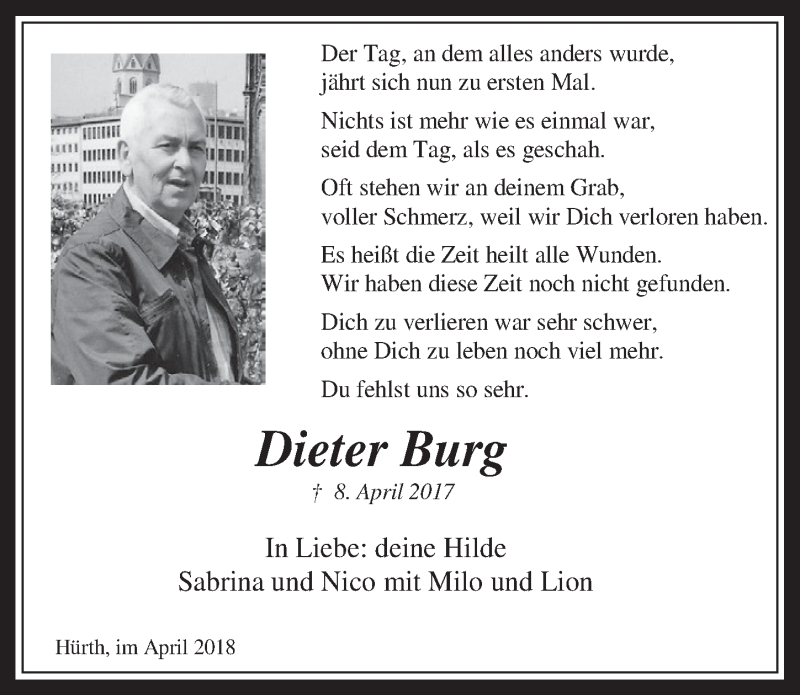 Der Tag, an dem alles anders wurde,
jährt sich nun zu ersten Mal.

Nichts ist mehr wie es einmal war,
seid dem Tag, als es geschah.

Oft stehen wir an deinem Grab,
voller Schmerz, weil wir Dich verloren haben.

Es heißt die Zeit heilt alle Wunden.
Wir haben diese Zeit noch nicht gefunden.

Dich zu verlieren war sehr schwer,
ohne Dich zu leben noch viel mehr.

Du fehlst uns so sehr.

Dieter Burg

† 8. April 2017

In Liebe: deine Hilde
Sabrina und Nico mit Milo und Lion

Hürth, im April 2018